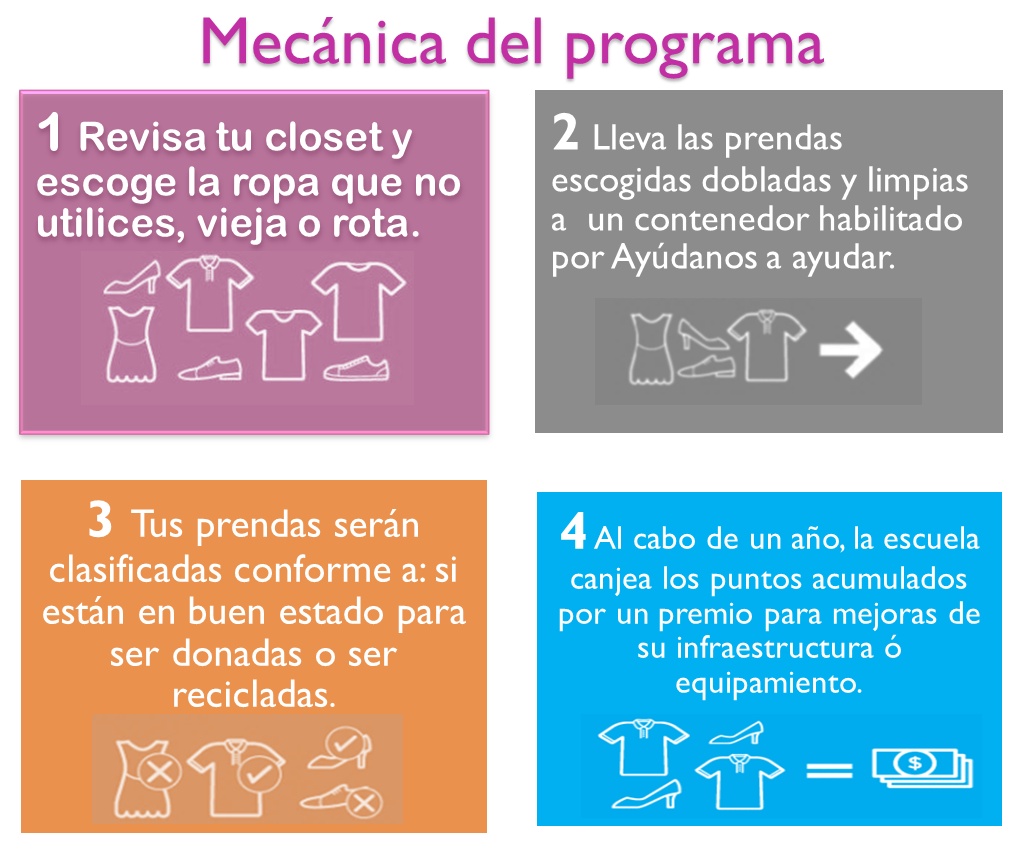 Mecánica del programa

1 Revisa tu closet y escoge la ropa que no utilices, vieja o rota.

2 Lleva las prendas escogidas dobladas y limpias a un contenedor habilitado por Ayúdanos a ayudar.

3 Tus prendas serán clasificadas conforme a: si están en buen estado para ser donadas o ser recicladas.

4 Al cabo de un año, la escuela canjea los puntos acumulados por un premio para mejoras de su infraestructura ó equipamiento.

$